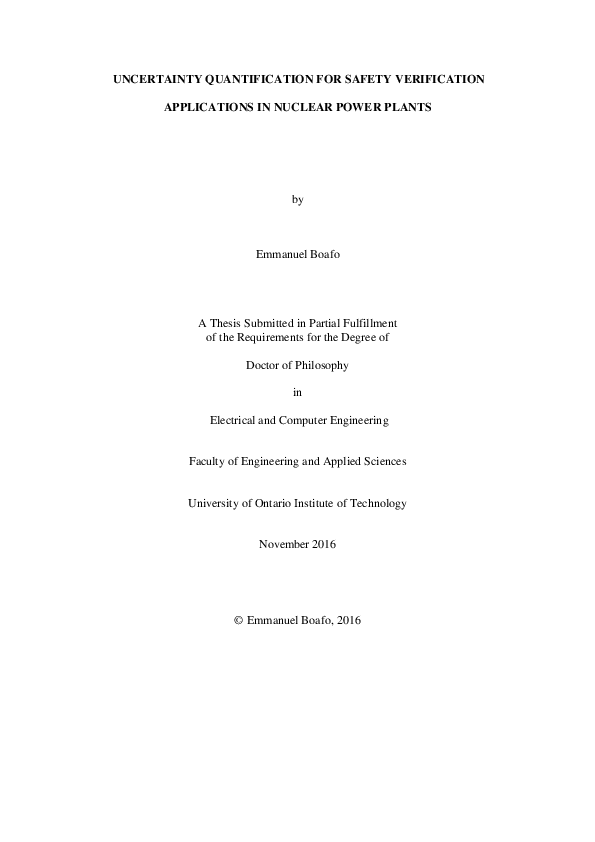 UNCERTAINTY QUANTIFICATION FOR SAFETY VERIFICATION

APPLICATIONS IN NUCLEAR POWER PLANTS

by

Emmanuel Boafo

A Thesis Submitted in Partial Fulfillment
of the Requirements for the Degree of

Doctor of Philosophy

in

Electrical and Computer Engineering

Faculty of Engineering and Applied Sciences

University of Ontario Institute of Technology

November 2016

© Emmanuel Boafo, 2016